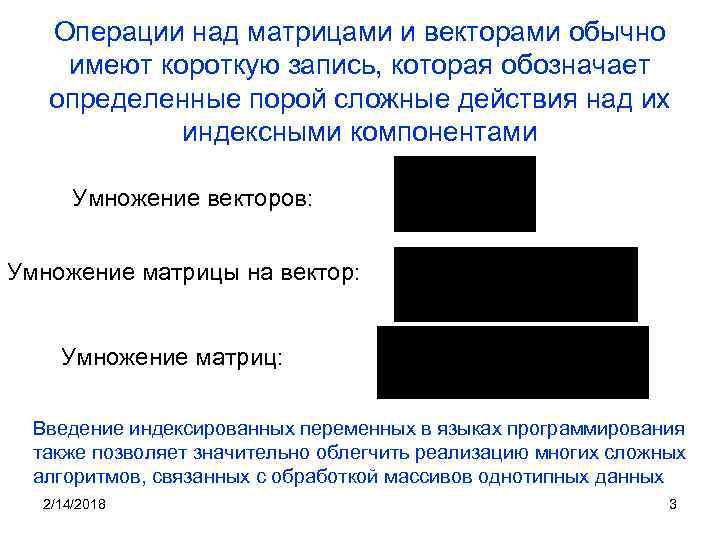 Операции над матрицами и векторами обычно имеют короткую запись, которая обозначает определенные порой сложные действия над их индексными компонентами

Умножение векторов:

Умножение матрицы на вектор:

Умножение матриц:

Введение индексированных переменных в языках программирования также позволяет значительно облегчить реализацию многих сложных алгоритмов, связанных с обработкой массивов однотипных данных

2/14/2018

3